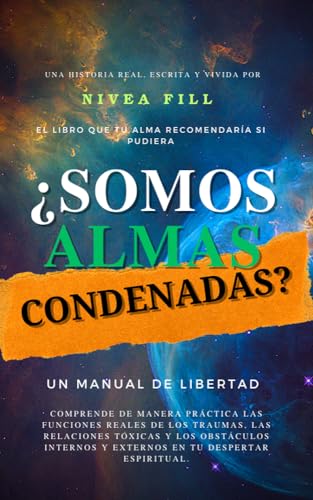 UNA HISTORIA REAL, ESCRITA Y VIVIDA POR

NIVEA FILL

EL LIBRO QUE TU ALMA RECOMENDARÍA SI PUDIERA

¿SOMOS ALMAS CONDENADAS?

UN MANUAL DE LIBERTAD

COMPRENDE DE MANERA PRÁCTICA LAS FUNCIONES REALES DE LOS TRAUMAS, LAS RELACIONES TÓXICAS Y LOS OBSTÁCULOS INTERNOS Y EXTERNOS EN TU DESPERTAR ESPIRITUAL.